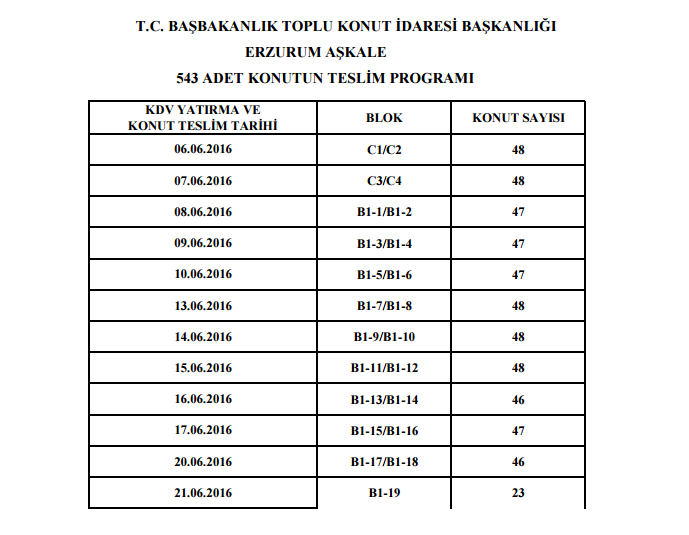 T.C. BAŞBAKANLIK TOPLU KONUT İDARESİ BAŞKANLIĞI
ERZURUM AŞKALE
543 ADET KONUTUN TESLİM PROGRAMI

| KDV YATIRMA VE KONUT TESLİM TARİHİ | BLOK | KONUT SAYISI |
|---|---|---|
| 06.06.2016 | C1/C2 | 48 |
| 07.06.2016 | C3/C4 | 48 |
| 08.06.2016 | B1-1/B1-2 | 47 |
| 09.06.2016 | B1-3/B1-4 | 47 |
| 10.06.2016 | B1-5/B1-6 | 47 |
| 13.06.2016 | B1-7/B1-8 | 48 |
| 14.06.2016 | B1-9/B1-10 | 48 |
| 15.06.2016 | B1-11/B1-12 | 48 |
| 16.06.2016 | B1-13/B1-14 | 46 |
| 17.06.2016 | B1-15/B1-16 | 47 |
| 20.06.2016 | B1-17/B1-18 | 46 |
| 21.06.2016 | B1-19 | 23 |